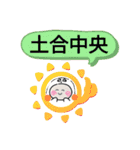 土合中央